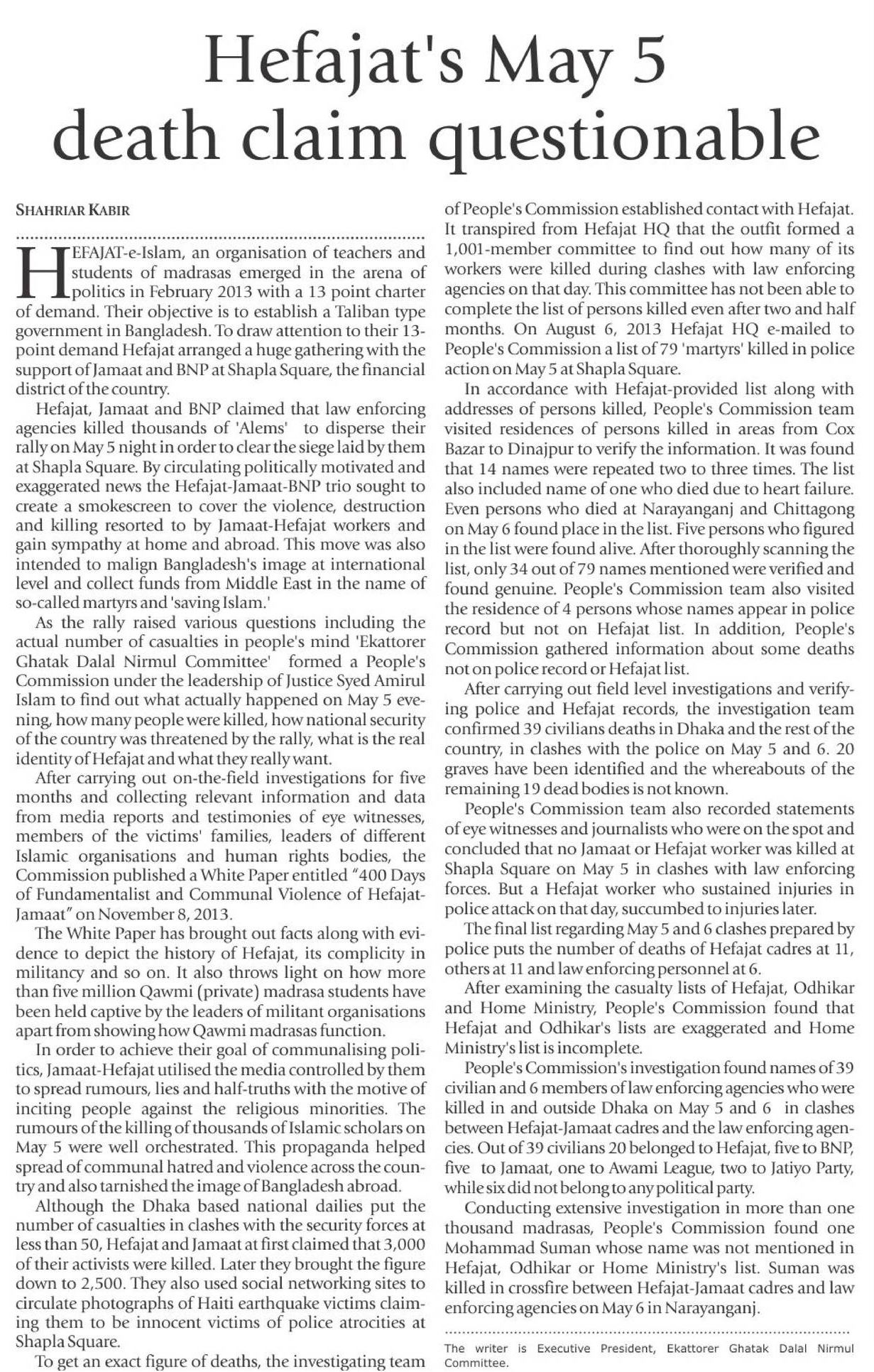 Hefajat's May 5 death claim questionable

SHAHRIAR KABIR

HEFAJAT-e-Islam, an organisation of teachers and students of madrasas emerged in the arena of politics in February 2013 with a 13 point charter of demand. Their objective is to establish a Taliban type government in Bangladesh. To draw attention to their 13-point demand Hefajat arranged a huge gathering with the support of Jamaat and BNP at Shapla Square, the financial district of the country.

Hefajat, Jamaat and BNP claimed that law enforcing agencies killed thousands of 'Alems' to disperse their rally on May 5 night in order to clear the siege laid by them at Shapla Square. By circulating politically motivated and exaggerated news the Hefajat-Jamaat-BNP trio sought to create a smokescreen to cover the violence, destruction and killing resorted to by Jamaat-Hefajat workers and gain sympathy at home and abroad. This move was also intended to malign Bangladesh's image at international level and collect funds from Middle East in the name of so-called martyrs and 'saving Islam.'

As the rally raised various questions including the actual number of casualties in people's mind 'Ekattorer Ghatak Dalal Nirmul Committee' formed a People's Commission under the leadership of Justice Syed Amirul Islam to find out what actually happened on May 5 evening, how many people were killed, how national security of the country was threatened by the rally, what is the real identity of Hefajat and what they really want.

After carrying out on-the-field investigations for five months and collecting relevant information and data from media reports and testimonies of eye witnesses, members of the victims' families, leaders of different Islamic organisations and human rights bodies, the Commission published a White Paper entitled "400 Days of Fundamentalist and Communal Violence of Hefajat-Jamaat" on November 8, 2013.

The White Paper has brought out facts along with evidence to depict the history of Hefajat, its complicity in militancy and so on. It also throws light on how more than five million Qawmi (private) madrasa students have been held captive by the leaders of militant organisations apart from showing how Qawmi madrasas function.

In order to achieve their goal of communalising politics, Jamaat-Hefajat utilised the media controlled by them to spread rumours, lies and half-truths with the motive of inciting people against the religious minorities. The rumours of the killing of thousands of Islamic scholars on May 5 were well orchestrated. This propaganda helped spread of communal hatred and violence across the country and also tarnished the image of Bangladesh abroad.

Although the Dhaka based national dailies put the number of casualties in clashes with the security forces at less than 50, Hefajat and Jamaat at first claimed that 3,000 of their activists were killed. Later they brought the figure down to 2,500. They also used social networking sites to circulate photographs of Haiti earthquake victims claiming them to be innocent victims of police atrocities at Shapla Square.

To get an exact figure of deaths, the investigating team of People's Commission established contact with Hefajat. It transpired from Hefajat HQ that the outfit formed a 1,001-member committee to find out how many of its workers were killed during clashes with law enforcing agencies on that day. This committee has not been able to complete the list of persons killed even after two and half months. On August 6, 2013 Hefajat HQ e-mailed to People's Commission a list of 79 'martyrs' killed in police action on May 5 at Shapla Square.

In accordance with Hefajat-provided list along with addresses of persons killed, People's Commission team visited residences of persons killed in areas from Cox Bazar to Dinajpur to verify the information. It was found that 14 names were repeated two to three times. The list also included name of one who died due to heart failure. Even persons who died at Narayanganj and Chittagong on May 6 found place in the list. Five persons who figured in the list were found alive. After thoroughly scanning the list, only 34 out of 79 names mentioned were verified and found genuine. People's Commission team also visited the residence of 4 persons whose names appear in police record but not on Hefajat list. In addition, People's Commission gathered information about some deaths not on police record or Hefajat list.

After carrying out field level investigations and verifying police and Hefajat records, the investigation team confirmed 39 civilians deaths in Dhaka and the rest of the country, in clashes with the police on May 5 and 6. 20 graves have been identified and the whereabouts of the remaining 19 dead bodies is not known.

People's Commission team also recorded statements of eye witnesses and journalists who were on the spot and concluded that no Jamaat or Hefajat worker was killed at Shapla Square on May 5 in clashes with law enforcing forces. But a Hefajat worker who sustained injuries in police attack on that day, succumbed to injuries later.

The final list regarding May 5 and 6 clashes prepared by police puts the number of deaths of Hefajat cadres at 11, others at 11 and law enforcing personnel at 6.

After examining the casualty lists of Hefajat, Odhikar and Home Ministry, People's Commission found that Hefajat and Odhikar's lists are exaggerated and Home Ministry's list is incomplete.

People's Commission's investigation found names of 39 civilian and 6 members of law enforcing agencies who were killed in and outside Dhaka on May 5 and 6 in clashes between Hefajat-Jamaat cadres and the law enforcing agencies. Out of 39 civilians 20 belonged to Hefajat, five to BNP, five to Jamaat, one to Awami League, two to Jatiyo Party, while six did not belong to any political party.

Conducting extensive investigation in more than one thousand madrasas, People's Commission found one Mohammad Suman whose name was not mentioned in Hefajat, Odhikar or Home Ministry's list. Suman was killed in crossfire between Hefajat-Jamaat cadres and law enforcing agencies on May 6 in Narayanganj.

The writer is Executive President, Ekattorer Ghatak Dalal Nirmul Committee.